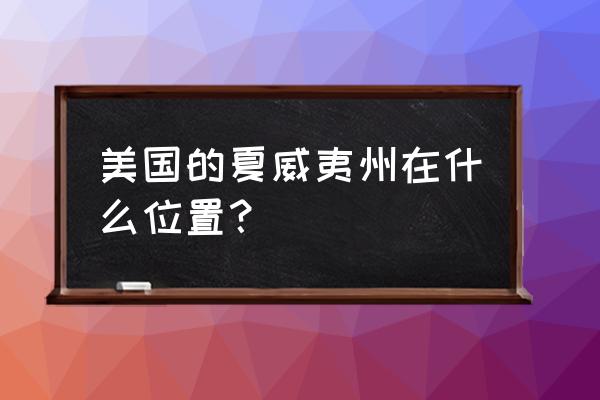 美国的夏威夷州在什么位置？